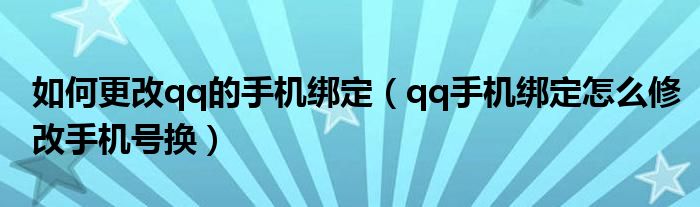 如何更改qq的手机绑定（qq手机绑定怎么修改手机号换）